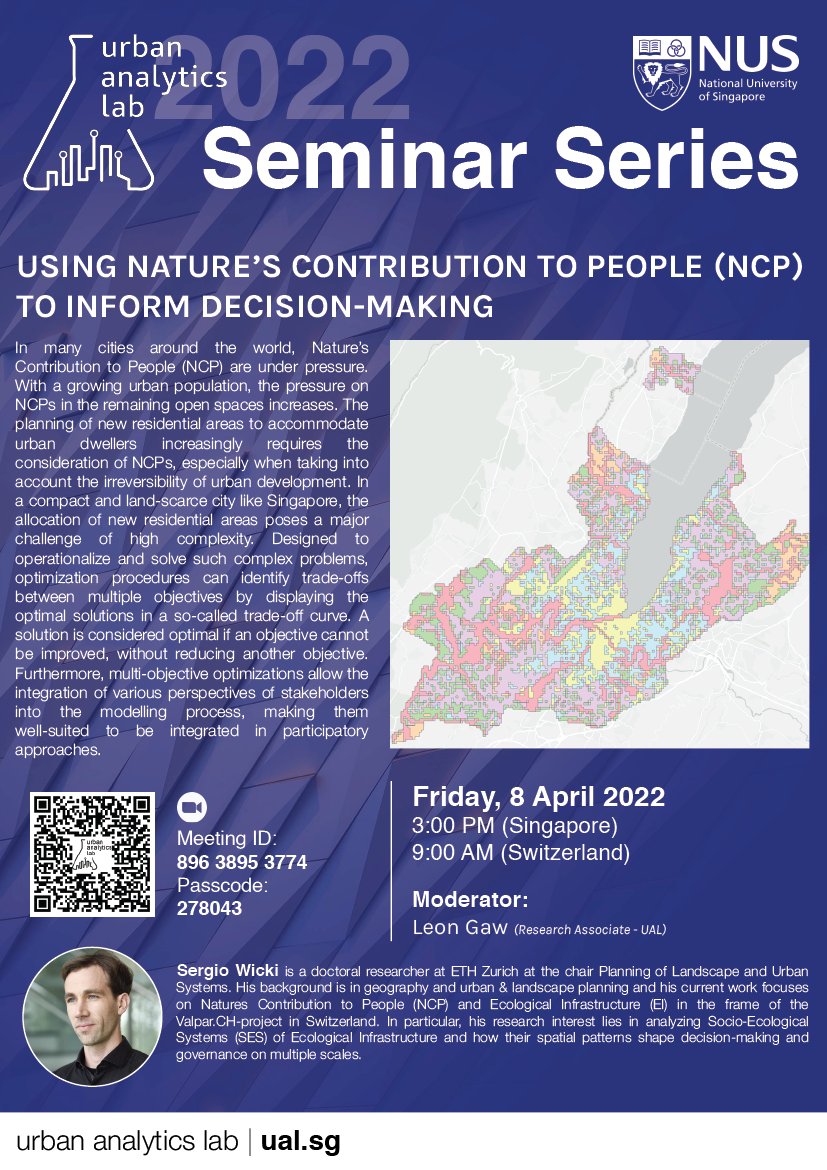 urban analytics lab

2022

NUS National University of Singapore

Seminar Series

USING NATURE'S CONTRIBUTION TO PEOPLE (NCP) TO INFORM DECISION-MAKING

In many cities around the world, Nature's Contribution to People (NCP) are under pressure. With a growing urban population, the pressure on NCPs in the remaining open spaces increases. The planning of new residential areas to accommodate urban dwellers increasingly requires the consideration of NCPs, especially when taking into account the irreversibility of urban development. In a compact and land-scarce city like Singapore, the allocation of new residential areas poses a major challenge of high complexity. Designed to operationalize and solve such complex problems, optimization procedures can identify trade-offs between multiple objectives by displaying the optimal solutions in a so-called trade-off curve. A solution is considered optimal if an objective cannot be improved, without reducing another objective. Furthermore, multi-objective optimizations allow the integration of various perspectives of stakeholders into the modelling process, making them well-suited to be integrated in participatory approaches.

urban analytics lab

Meeting ID:
896 3895 3774
Passcode:
278043

Friday, 8 April 2022
3:00 PM (Singapore)
9:00 AM (Switzerland)

Moderator:
Leon Gaw (Research Associate - UAL)

Sergio Wicki is a doctoral researcher at ETH Zurich at the chair Planning of Landscape and Urban Systems. His background is in geography and urban & landscape planning and his current work focuses on Natures Contribution to People (NCP) and Ecological Infrastructure (EI) in the frame of the Valpar.CH-project in Switzerland. In particular, his research interest lies in analyzing Socio-Ecological Systems (SES) of Ecological Infrastructure and how their spatial patterns shape decision-making and governance on multiple scales.

urban analytics lab | ual.sg